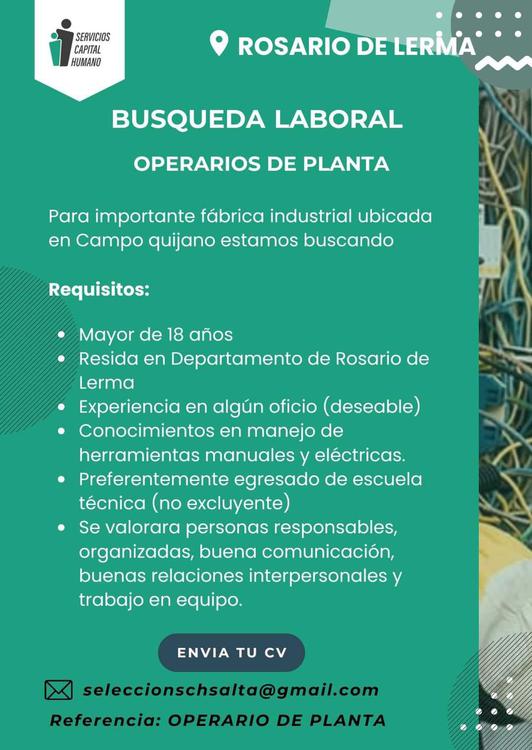 SERVICIOS
CAPITAL
HUMANO

ROSARIO DE LERMA

BUSQUEDA LABORAL

OPERARIOS DE PLANTA

Para importante fábrica industrial ubicada en Campo quijano estamos buscando

Requisitos:

• Mayor de 18 años
• Resida en Departamento de Rosario de Lerma
• Experiencia en algún oficio (deseable)
• Conocimientos en manejo de herramientas manuales y eléctricas.
• Preferentemente egresado de escuela técnica (no excluyente)
• Se valorara personas responsables, organizadas, buena comunicación, buenas relaciones interpersonales y trabajo en equipo.

ENVIA TU CV

seleccionschsalta@gmail.com

Referencia: OPERARIO DE PLANTA